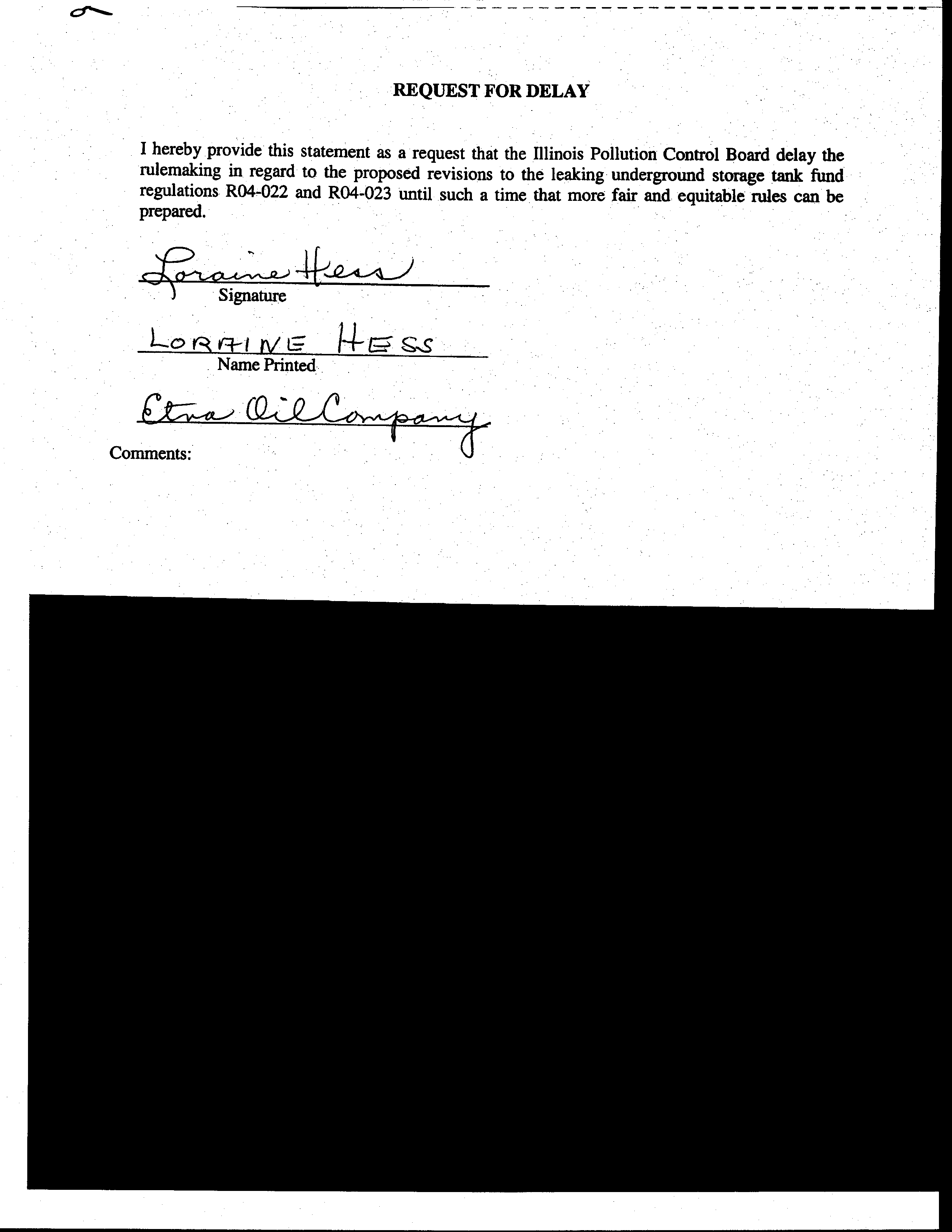 REQUEST FOR DELAY

I hereby provide this statement as a request that the Illinois Pollution Control Board delay the rulemaking in regard to the proposed revisions to the leaking underground storage tank fund regulations R04-022 and R04-023 until such a time that more fair and equitable rules can be prepared.

Loraine Hess
Signature

LORAINE HESS
Name Printed

Etna Oil Company

Comments: